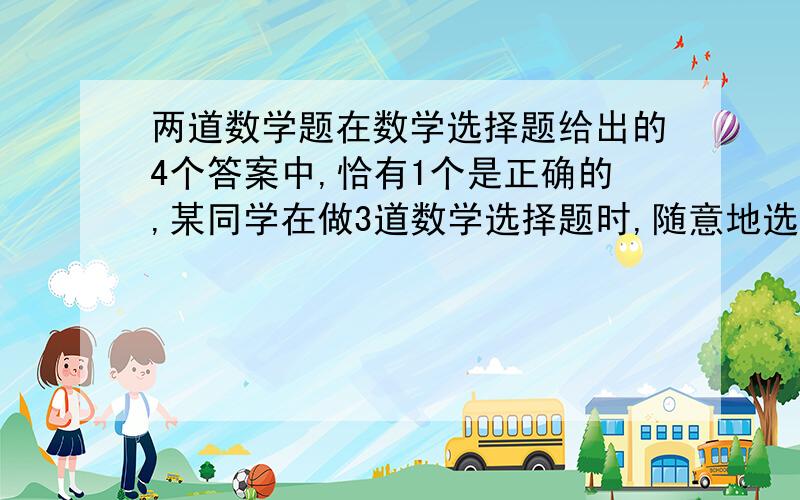 两道数学题在数学选择题给出的4个答案中,恰有1个是正确的,某同学在做3道数学选择题时,随意地选